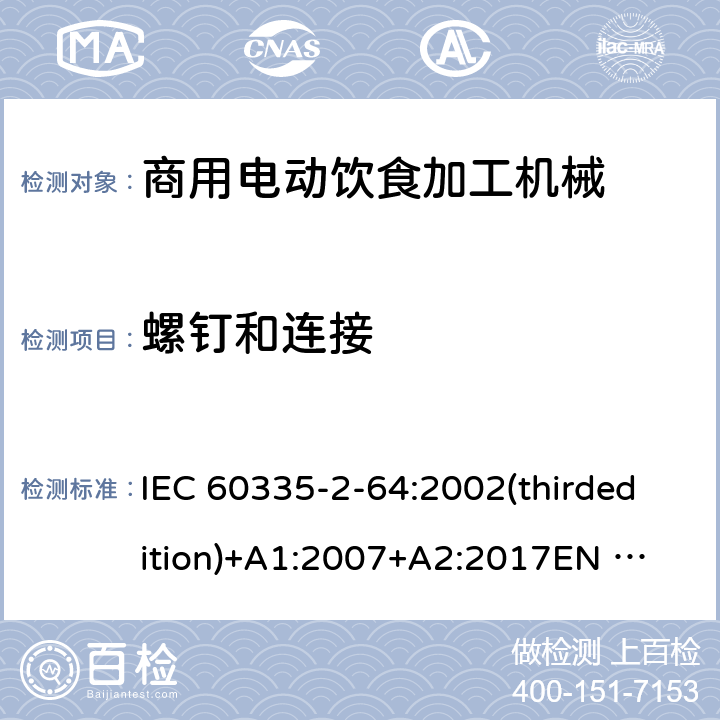 MA CNAS AL ilac-MRA

检测对象： 商用电动饮食加工机械

检测项目： 螺钉和连接

检测标准： IEC 60335-2-64:2002(thirdedition)+A1:2007+A2:2017EN …

百检 Baijiantest.com

做检测 上百检
400-151-7153